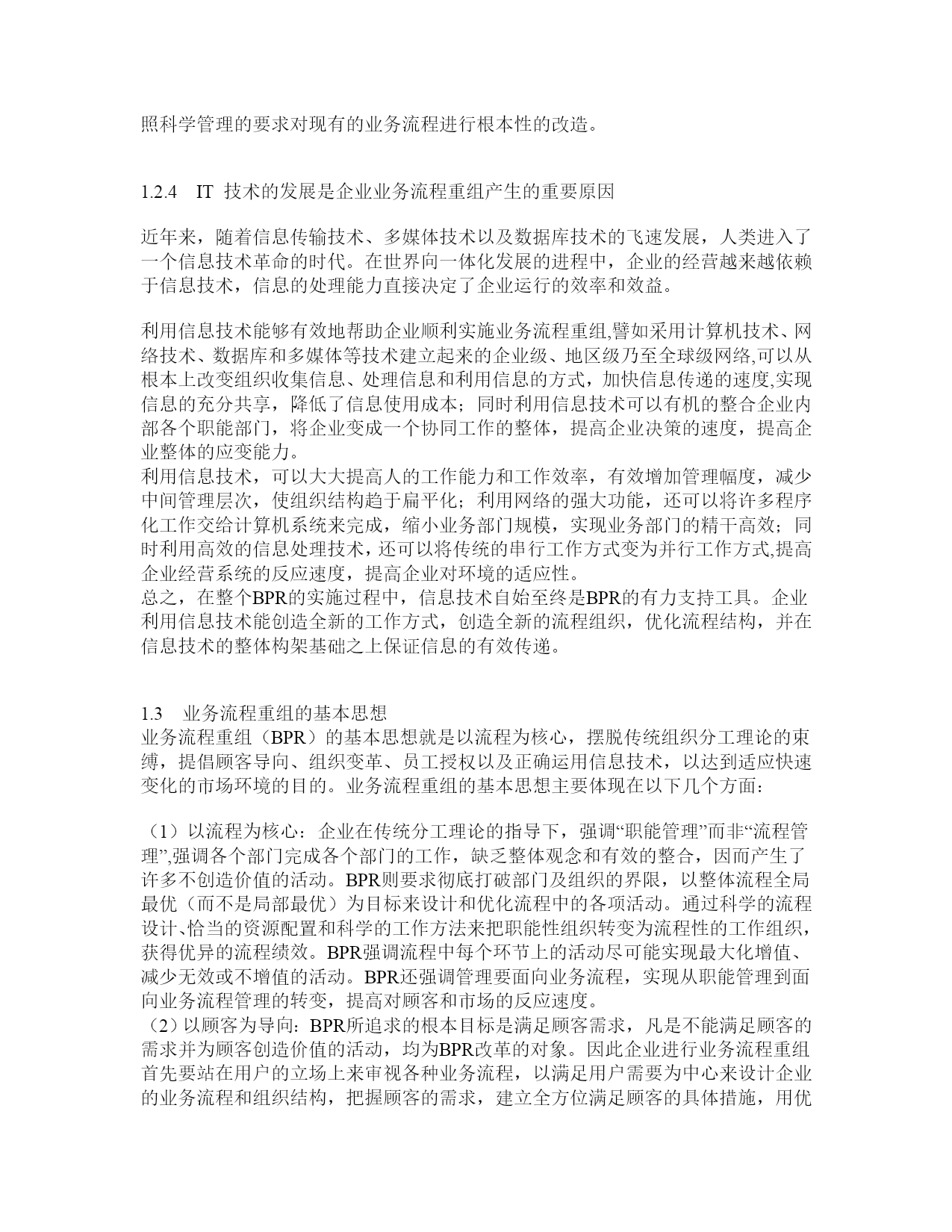 照科学管理的要求对现有的业务流程进行根本性的改造。

1.2.4 IT 技术的发展是企业业务流程重组产生的重要原因

近年来，随着信息传输技术、多媒体技术以及数据库技术的飞速发展，人类进入了一个信息技术革命的时代。在世界向一体化发展的进程中，企业的经营越来越依赖于信息技术，信息的处理能力直接决定了企业运行的效率和效益。

利用信息技术能够有效地帮助企业顺利实施业务流程重组,譬如采用计算机技术、网络技术、数据库和多媒体等技术建立起来的企业级、地区级乃至全球级网络,可以从根本上改变组织收集信息、处理信息和利用信息的方式，加快信息传递的速度,实现信息的充分共享，降低了信息使用成本；同时利用信息技术可以有机的整合企业内部各个职能部门，将企业变成一个协同工作的整体，提高企业决策的速度，提高企业整体的应变能力。
利用信息技术，可以大大提高人的工作能力和工作效率，有效增加管理幅度，减少中间管理层次，使组织结构趋于扁平化；利用网络的强大功能，还可以将许多程序化工作交给计算机系统来完成，缩小业务部门规模，实现业务部门的精干高效；同时利用高效的信息处理技术，还可以将传统的串行工作方式变为并行工作方式,提高企业经营系统的反应速度，提高企业对环境的适应性。
总之，在整个BPR的实施过程中，信息技术自始至终是BPR的有力支持工具。企业利用信息技术能创造全新的工作方式，创造全新的流程组织，优化流程结构，并在信息技术的整体构架基础之上保证信息的有效传递。

1.3 业务流程重组的基本思想
业务流程重组（BPR）的基本思想就是以流程为核心，摆脱传统组织分工理论的束缚，提倡顾客导向、组织变革、员工授权以及正确运用信息技术，以达到适应快速变化的市场环境的目的。业务流程重组的基本思想主要体现在以下几个方面：

（1）以流程为核心：企业在传统分工理论的指导下，强调“职能管理”而非“流程管理”,强调各个部门完成各个部门的工作，缺乏整体观念和有效的整合，因而产生了许多不创造价值的活动。BPR则要求彻底打破部门及组织的界限，以整体流程全局最优（而不是局部最优）为目标来设计和优化流程中的各项活动。通过科学的流程设计、恰当的资源配置和科学的工作方法来把职能性组织转变为流程性的工作组织，获得优异的流程绩效。BPR强调流程中每个环节上的活动尽可能实现最大化增值、减少无效或不增值的活动。BPR还强调管理要面向业务流程，实现从职能管理到面向业务流程管理的转变，提高对顾客和市场的反应速度。
（2）以顾客为导向：BPR所追求的根本目标是满足顾客需求，凡是不能满足顾客的需求并为顾客创造价值的活动，均为BPR改革的对象。因此企业进行业务流程重组首先要站在用户的立场上来审视各种业务流程，以满足用户需要为中心来设计企业的业务流程和组织结构，把握顾客的需求，建立全方位满足顾客的具体措施，用优